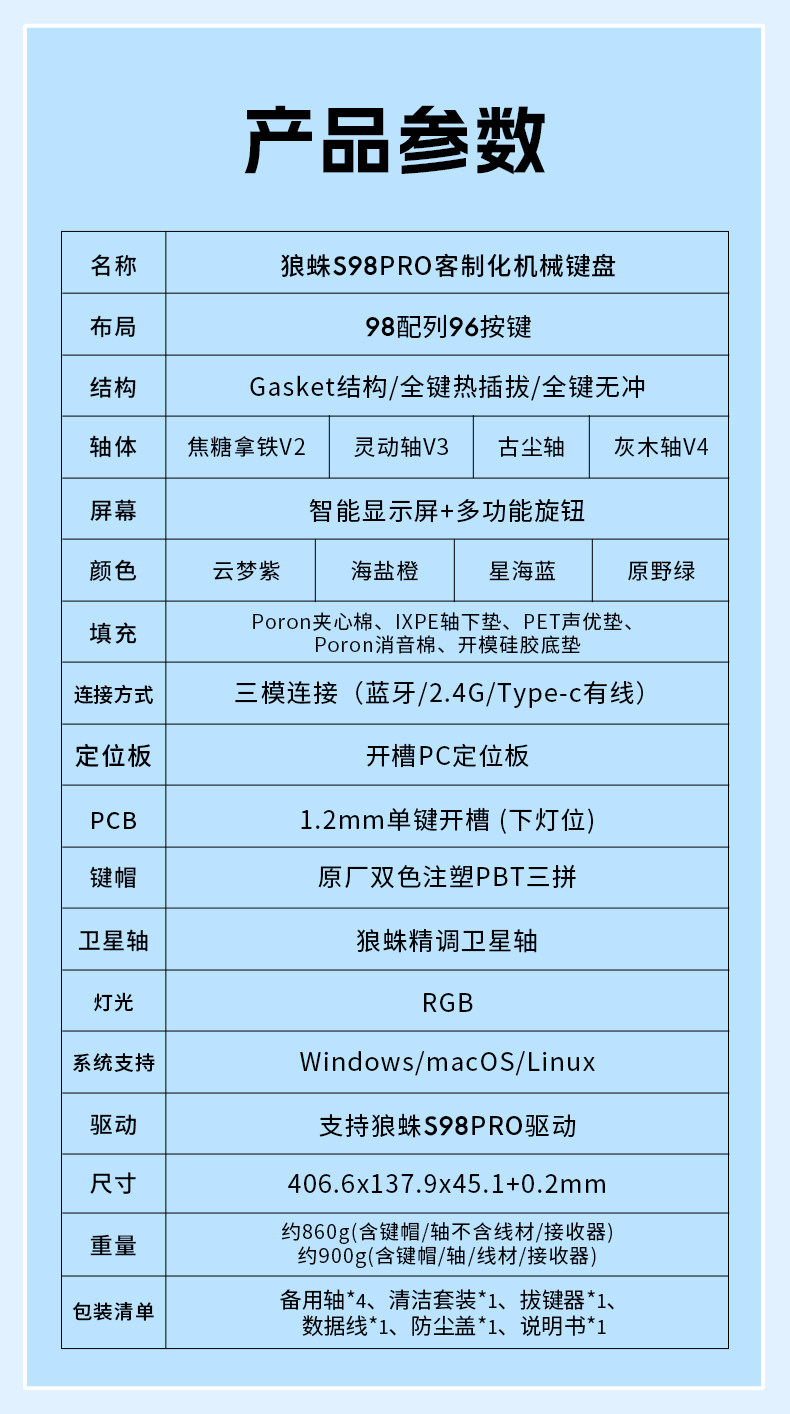 产品参数

| 名称 | 狼蛛S98PRO客制化机械键盘 | | | |
|---|---|---|---|---|
| 布局 | 98配列96按键 | | | |
| 结构 | Gasket结构/全键热插拔/全键无冲 | | | |
| 轴体 | 焦糖拿铁V2 | 灵动轴V3 | 古尘轴 | 灰木轴V4 |
| 屏幕 | 智能显示屏+多功能旋钮 | | | |
| 颜色 | 云梦紫 | 海盐橙 | 星海蓝 | 原野绿 |
| 填充 | Poron夹心棉、IXPE轴下垫、PET声优垫、Poron消音棉、开模硅胶底垫 | | | |
| 连接方式 | 三模连接（蓝牙/2.4G/Type-c有线） | | | |
| 定位板 | 开槽PC定位板 | | | |
| PCB | 1.2mm单键开槽 (下灯位) | | | |
| 键帽 | 原厂双色注塑PBT三拼 | | | |
| 卫星轴 | 狼蛛精调卫星轴 | | | |
| 灯光 | RGB | | | |
| 系统支持 | Windows/macOS/Linux | | | |
| 驱动 | 支持狼蛛S98PRO驱动 | | | |
| 尺寸 | 406.6x137.9x45.1+0.2mm | | | |
| 重量 | 约860g(含键帽/轴不含线材/接收器) 约900g(含键帽/轴/线材/接收器) | | | |
| 包装清单 | 备用轴*4、清洁套装*1、拔键器*1、数据线*1、防尘盖*1、说明书*1 | | | |